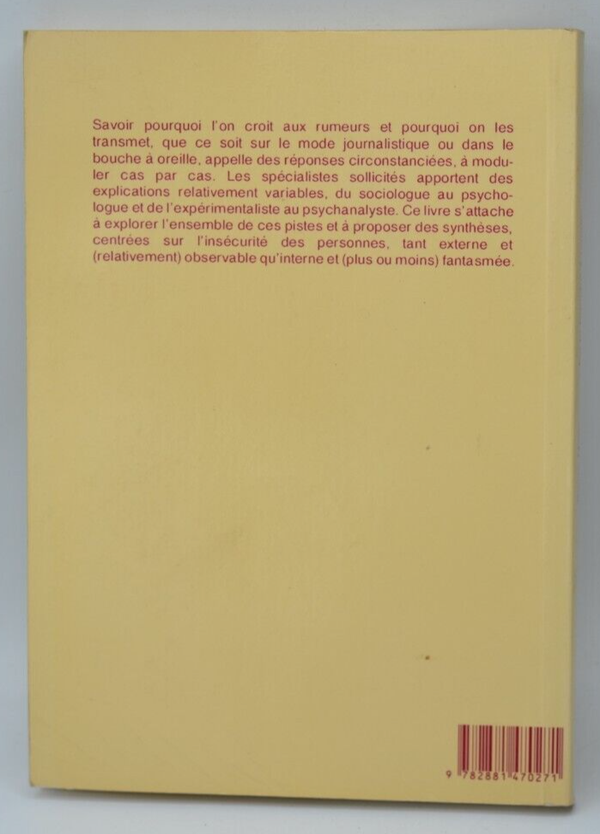 Savoir pourquoi l'on croit aux rumeurs et pourquoi on les transmet, que ce soit sur le mode journalistique ou dans le bouche à oreille, appelle des réponses circonstanciées, à moduler cas par cas. Les spécialistes sollicités apportent des explications relativement variables, du sociologue au psychologue et de l'expérimentaliste au psychanalyste. Ce livre s'attache à explorer l'ensemble de ces pistes et à proposer des synthèses, centrées sur l'insécurité des personnes, tant externe et (relativement) observable qu'interne et (plus ou moins) fantasmée.

9 782881 470271